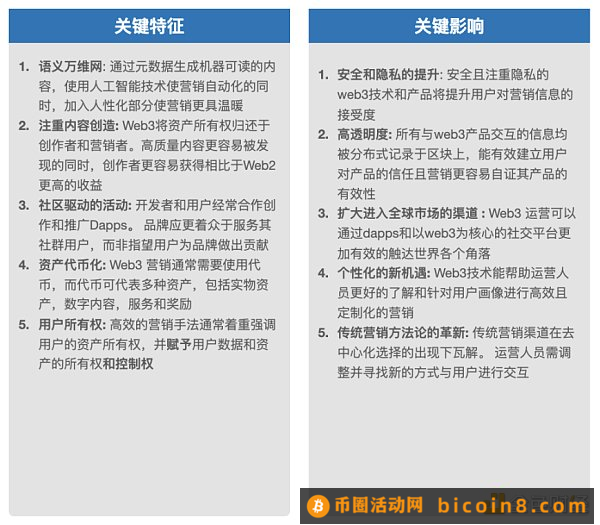 关键特征

1. 语义万维网: 通过元数据生成机器可读的内容，使用人工智能技术使营销自动化的同时，加入人性化部分使营销更具温暖
2. 注重内容创造: Web3将资产所有权归还于创作者和营销者。高质量内容更容易被发现的同时，创作者更容易获得相比于Web2更高的收益
3. 社区驱动的活动: 开发者和用户经常合作创作和推广Dapps。 品牌应更着众于服务其社群用户，而非指望用户为品牌做出贡献
4. 资产代币化: Web3 营销通常需要使用代币，而代币可代表多种资产，包括实物资产，数字内容，服务和奖励
5. 用户所有权: 高效的营销手法通常着重强调用户的资产所有权，并赋予用户数据和资产的所有权和控制权

关键影响

1. 安全和隐私的提升: 安全且注重隐私的web3技术和产品将提升用户对营销信息的接受度
2. 高透明度: 所有与web3产品交互的信息均被分布式记录于区块上，能有效建立用户对产品的信任且营销更容易自证其产品的有效性
3. 扩大进入全球市场的渠道 : Web3 运营可以通过dapps和以web3为核心的社交平台更加有效的触达世界各个角落
4. 个性化的新机遇: Web3技术能帮助运营人员更好的了解和针对用户画像进行高效且定制化的营销
5. 传统营销方法论的革新: 传统营销渠道在去中心化选择的出现下瓦解。 运营人员需调整并寻找新的方式与用户进行交互

币圈活动网 bicoin8.com